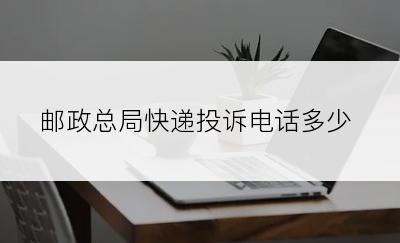 邮政总局快递投诉电话多少